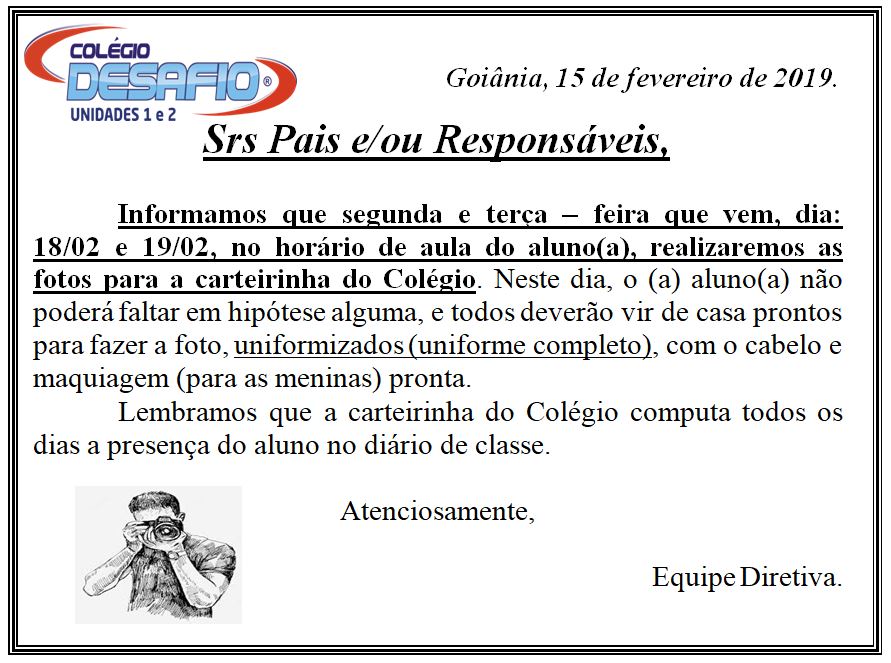 COLÉGIO
DESAFIO®
UNIDADES 1 e 2

Goiânia, 15 de fevereiro de 2019.

Srs Pais e/ou Responsáveis,

Informamos que segunda e terça – feira que vem, dia: 18/02 e 19/02, no horário de aula do aluno(a), realizaremos as fotos para a carteirinha do Colégio. Neste dia, o (a) aluno(a) não poderá faltar em hipótese alguma, e todos deverão vir de casa prontos para fazer a foto, uniformizados (uniforme completo), com o cabelo e maquiagem (para as meninas) pronta.

Lembramos que a carteirinha do Colégio computa todos os dias a presença do aluno no diário de classe.

Atenciosamente,

Equipe Diretiva.